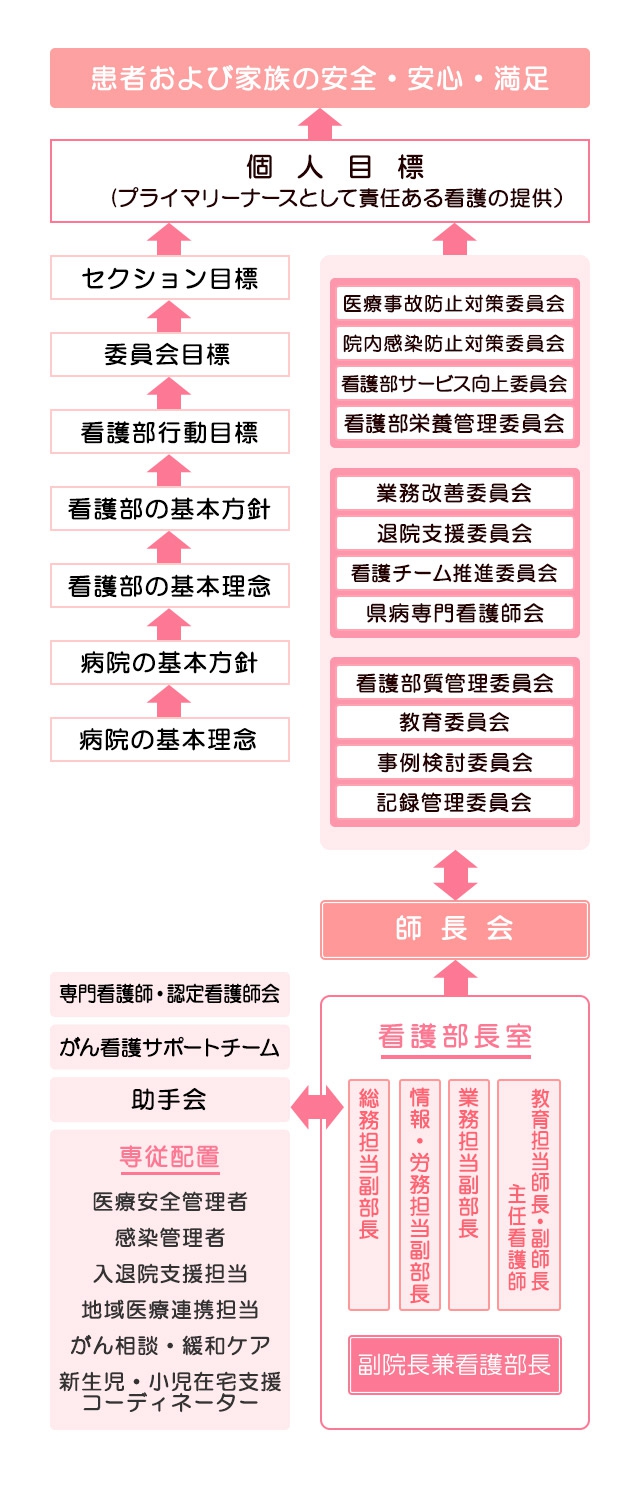 患者および家族の安全・安心・満足

個 人 目 標
（プライマリーナースとして責任ある看護の提供）

セクション目標

委員会目標

看護部行動目標

看護部の基本方針

看護部の基本理念

病院の基本方針

病院の基本理念

医療事故防止対策委員会
院内感染防止対策委員会
看護部サービス向上委員会
看護部栄養管理委員会

業務改善委員会
退院支援委員会
看護チーム推進委員会
県病専門看護師会

看護部質管理委員会
教育委員会
事例検討委員会
記録管理委員会

師 長 会

専門看護師・認定看護師会

がん看護サポートチーム

助手会

専従配置
医療安全管理者
感染管理者
入退院支援担当
地域医療連携担当
がん相談・緩和ケア
新生児・小児在宅支援コーディネーター

看護部長室

総務担当副部長

情報・労務担当副部長

業務担当副部長

教育担当師長・副師長
主任看護師

副院長兼看護部長